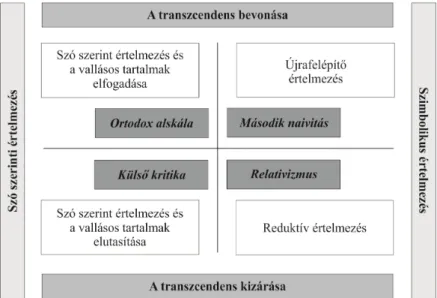 A transzcendens bevonása

Szó szerinti értelmezés

Szó szerint értelmezés és a vallásos tartalmak elfogadása

Újrafelépítő értelmezés

Ortodox alskála

Második naivitás

Külső kritika

Relativizmus

Szó szerint értelmezés és a vallásos tartalmak elutasítása

Reduktív értelmezés

Szimbolikus értelmezés

A transzcendens kizárása